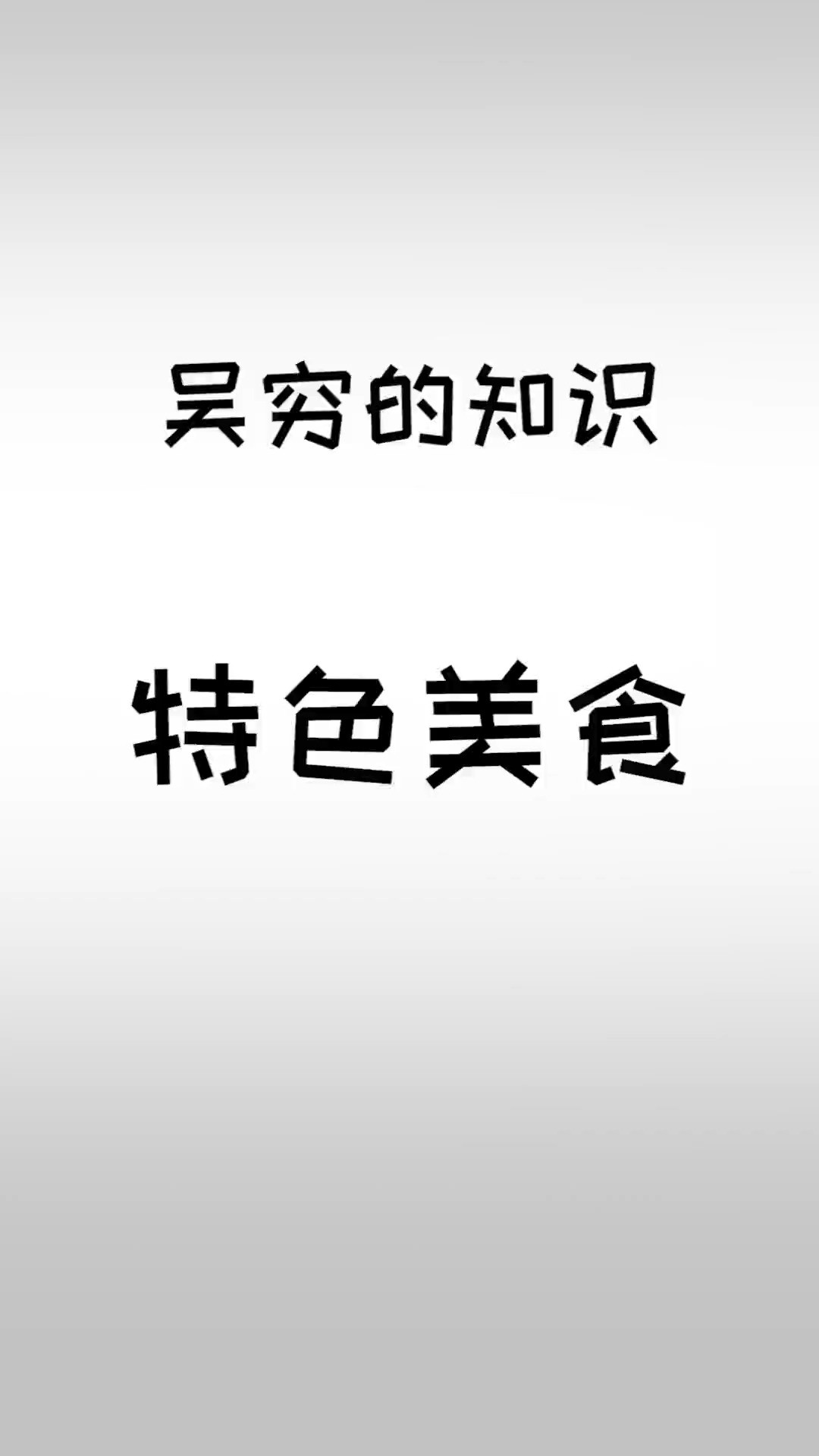 吴穷的知识

特色美食